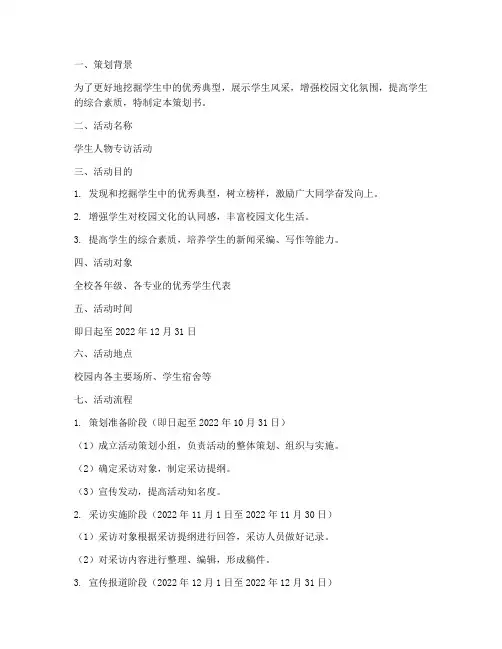 一、策划背景

为了更好地挖掘学生中的优秀典型，展示学生风采，增强校园文化氛围，提高学生的综合素质，特制定本策划书。

二、活动名称

学生人物专访活动

三、活动目的

1. 发现和挖掘学生中的优秀典型，树立榜样，激励广大同学奋发向上。

2. 增强学生对校园文化的认同感，丰富校园文化生活。

3. 提高学生的综合素质，培养学生的新闻采编、写作等能力。

四、活动对象

全校各年级、各专业的优秀学生代表

五、活动时间

即日起至 2022 年 12 月 31 日

六、活动地点

校园内各主要场所、学生宿舍等

七、活动流程

1. 策划准备阶段（即日起至 2022 年 10 月 31 日）

（1）成立活动策划小组，负责活动的整体策划、组织与实施。

（2）确定采访对象，制定采访提纲。

（3）宣传发动，提高活动知名度。

2. 采访实施阶段（2022 年 11 月 1 日至 2022 年 11 月 30 日）

（1）采访对象根据采访提纲进行回答，采访人员做好记录。

（2）对采访内容进行整理、编辑，形成稿件。

3. 宣传报道阶段（2022 年 12 月 1 日至 2022 年 12 月 31 日）